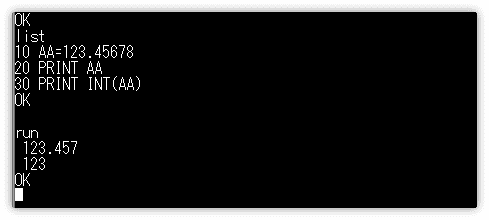 OK
list
10 AA=123.45678
20 PRINT AA
30 PRINT INT(AA)
OK

run
 123.457
 123
OK